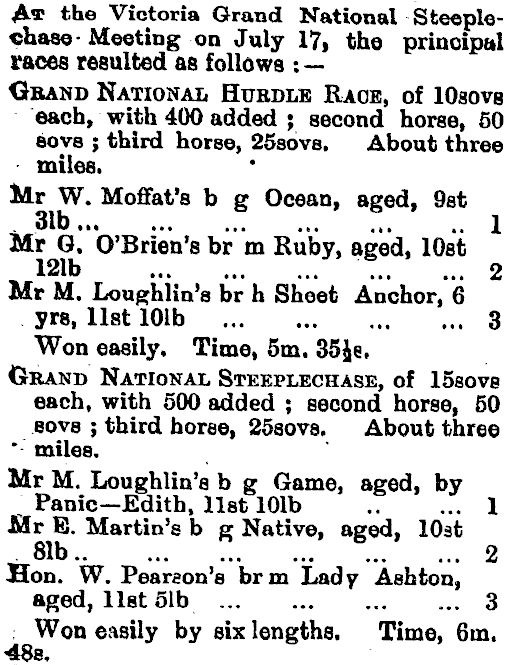 At the Victoria Grand National Steeplechase Meeting on July 17, the principal races resulted as follows :—

Grand National Hurdle Race, of 10sovs each, with 400 added ; second horse, 50 sovs ; third horse, 25sovs. About three miles.

Mr W. Moffat's b g Ocean, aged, 9st 3lb ... ... ... ... ... .. 1
Mr G. O'Brien's br m Ruby, aged, 10st 12lb ... ... ... ... ... 2
Mr M. Loughlin's br h Sheet Anchor, 6 yrs, 11st 10lb ... ... ... ... 3
Won easily. Time, 5m. 35½s.

Grand National Steeplechase, of 15sovs each, with 500 added ; second horse, 50 sovs ; third horse, 25sovs. About three miles.

Mr M. Loughlin's b g Game, aged, by Panic—Edith, 11st 10lb .. ... 1
Mr E. Martin's b g Native, aged, 10st 8lb .. ... ... ... ... ... 2
Hon. W. Pearson's br m Lady Ashton, aged, 11st 5lb ... ... ... ... 3
Won easily by six lengths. Time, 6m. 48s.